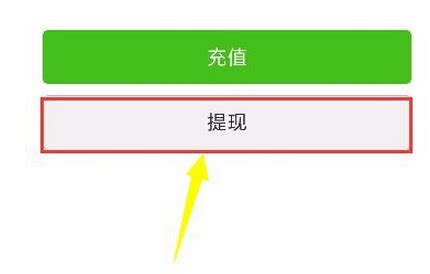 充值

提现